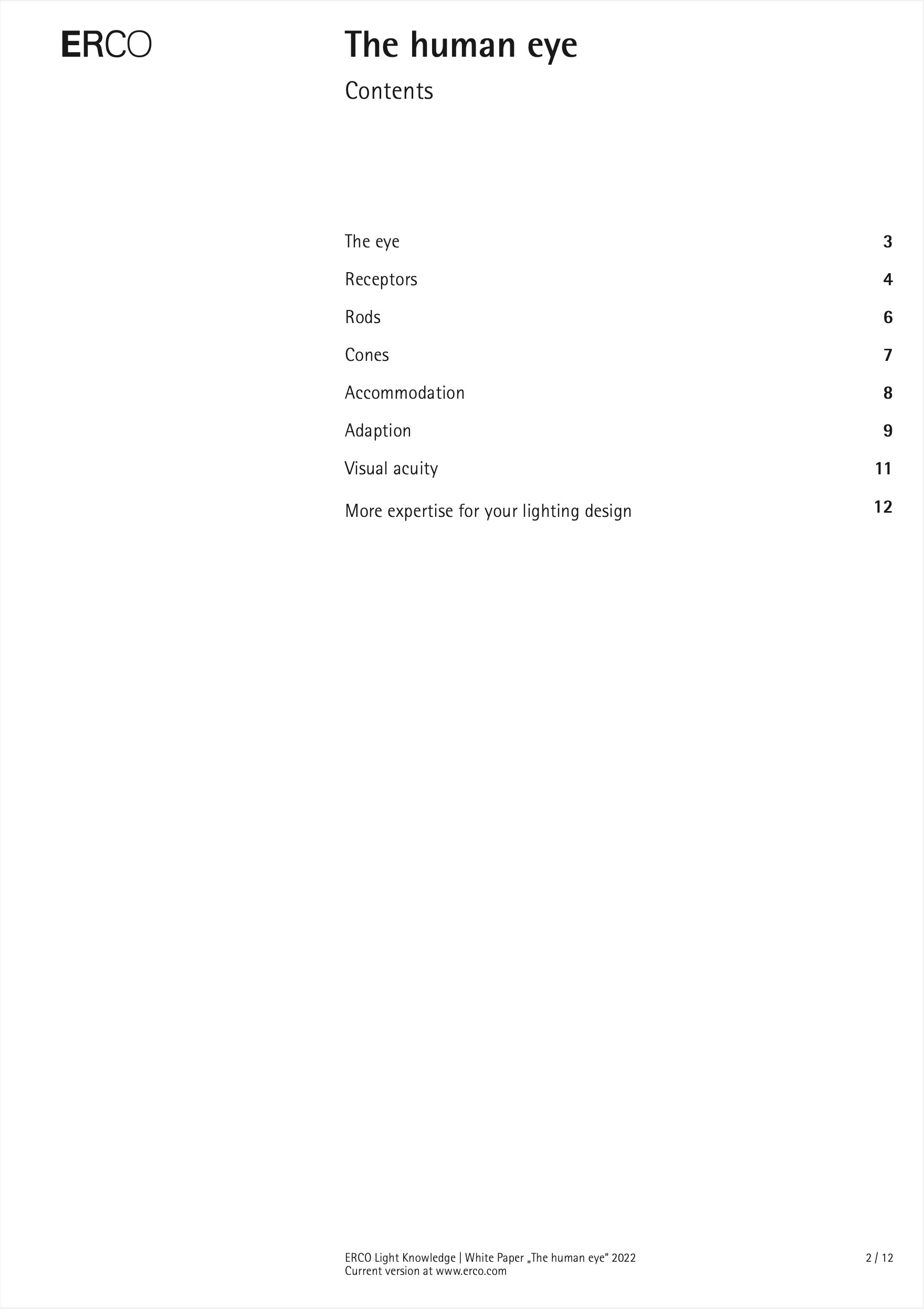 ERCO

The human eye

Contents

The eye 3
Receptors 4
Rods 6
Cones 7
Accommodation 8
Adaption 9
Visual acuity 11
More expertise for your lighting design 12

ERCO Light Knowledge | White Paper „The human eye“ 2022
Current version at www.erco.com

2 / 12